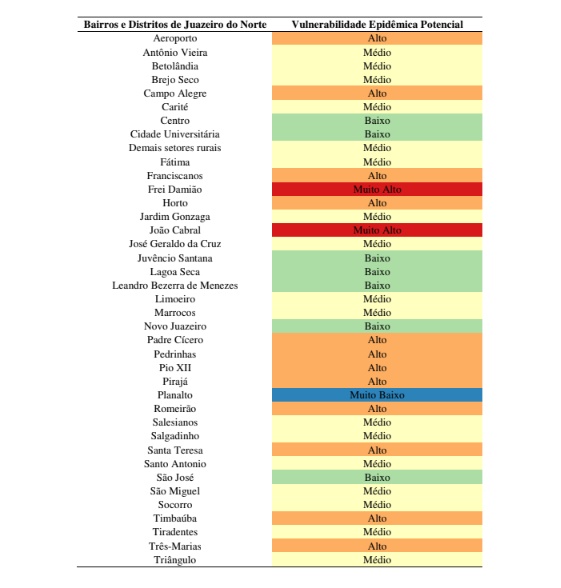 | Bairros e Distritos de Juazeiro do Norte | Vulnerabilidade Epidêmica Potencial |
|---|---|
| Aeroporto | Alto |
| Antônio Vieira | Médio |
| Betolândia | Médio |
| Brejo Seco | Médio |
| Campo Alegre | Alto |
| Carité | Médio |
| Centro | Baixo |
| Cidade Universitária | Baixo |
| Demais setores rurais | Médio |
| Fátima | Médio |
| Franciscanos | Alto |
| Frei Damião | Muito Alto |
| Horto | Alto |
| Jardim Gonzaga | Médio |
| João Cabral | Muito Alto |
| José Geraldo da Cruz | Médio |
| Juvêncio Santana | Baixo |
| Lagoa Seca | Baixo |
| Leandro Bezerra de Menezes | Baixo |
| Limoeiro | Médio |
| Marrocos | Médio |
| Novo Juazeiro | Baixo |
| Padre Cícero | Alto |
| Pedrinhas | Alto |
| Pio XII | Alto |
| Pirajá | Alto |
| Planalto | Muito Baixo |
| Romeirão | Alto |
| Salesianos | Médio |
| Salgadinho | Médio |
| Santa Teresa | Alto |
| Santo Antonio | Médio |
| São José | Baixo |
| São Miguel | Médio |
| Socorro | Médio |
| Timbaúba | Alto |
| Tiradentes | Médio |
| Três-Marias | Alto |
| Triângulo | Médio |